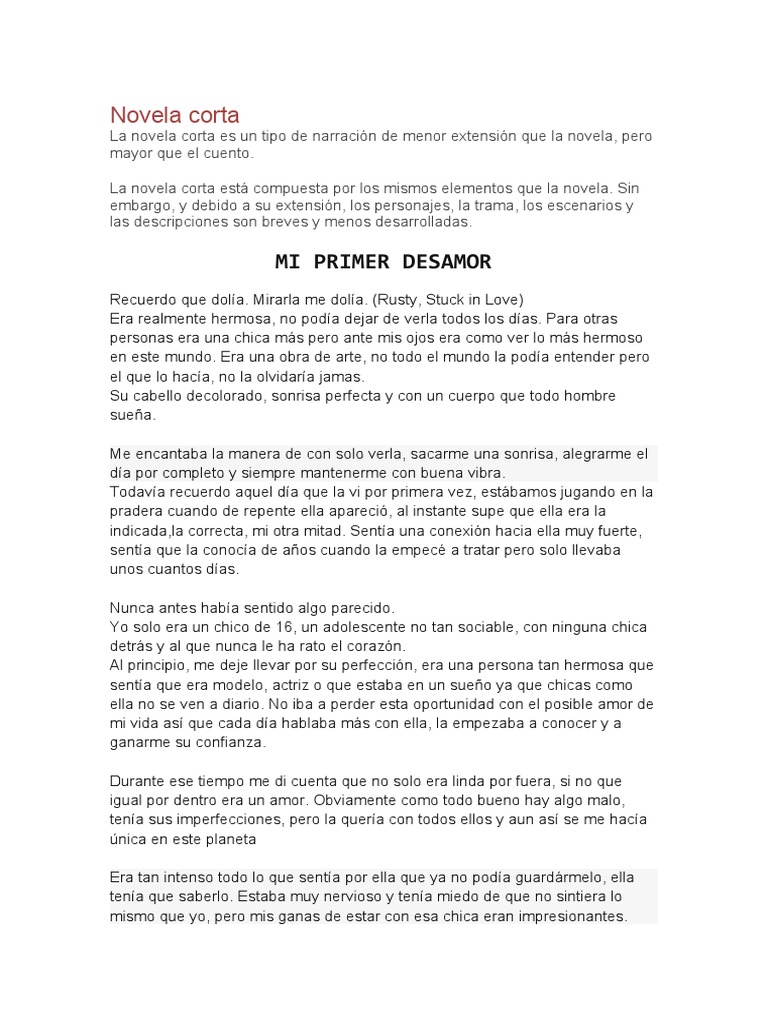 Novela corta
La novela corta es un tipo de narración de menor extensión que la novela, pero mayor que el cuento.

La novela corta está compuesta por los mismos elementos que la novela. Sin embargo, y debido a su extensión, los personajes, la trama, los escenarios y las descripciones son breves y menos desarrolladas.

MI PRIMER DESAMOR

Recuerdo que dolía. Mirarla me dolía. (Rusty, Stuck in Love)
Era realmente hermosa, no podía dejar de verla todos los días. Para otras personas era una chica más pero ante mis ojos era como ver lo más hermoso en este mundo. Era una obra de arte, no todo el mundo la podía entender pero el que lo hacía, no la olvidaría jamas.
Su cabello decolorado, sonrisa perfecta y con un cuerpo que todo hombre sueña.

Me encantaba la manera de con solo verla, sacarme una sonrisa, alegrarme el día por completo y siempre mantenerme con buena vibra.
Todavía recuerdo aquel día que la vi por primera vez, estábamos jugando en la pradera cuando de repente ella apareció, al instante supe que ella era la indicada,la correcta, mi otra mitad. Sentía una conexión hacia ella muy fuerte, sentía que la conocía de años cuando la empecé a tratar pero solo llevaba unos cuantos días.

Nunca antes había sentido algo parecido.
Yo solo era un chico de 16, un adolescente no tan sociable, con ninguna chica detrás y al que nunca le ha rato el corazón.
Al principio, me deje llevar por su perfección, era una persona tan hermosa que sentía que era modelo, actriz o que estaba en un sueño ya que chicas como ella no se ven a diario. No iba a perder esta oportunidad con el posible amor de mi vida así que cada día hablaba más con ella, la empezaba a conocer y a ganarme su confianza.

Durante ese tiempo me di cuenta que no solo era linda por fuera, si no que igual por dentro era un amor. Obviamente como todo bueno hay algo malo, tenía sus imperfecciones, pero la quería con todos ellos y aun así se me hacía única en este planeta

Era tan intenso todo lo que sentía por ella que ya no podía guardármelo, ella tenía que saberlo. Estaba muy nervioso y tenía miedo de que no sintiera lo mismo que yo, pero mis ganas de estar con esa chica eran impresionantes.